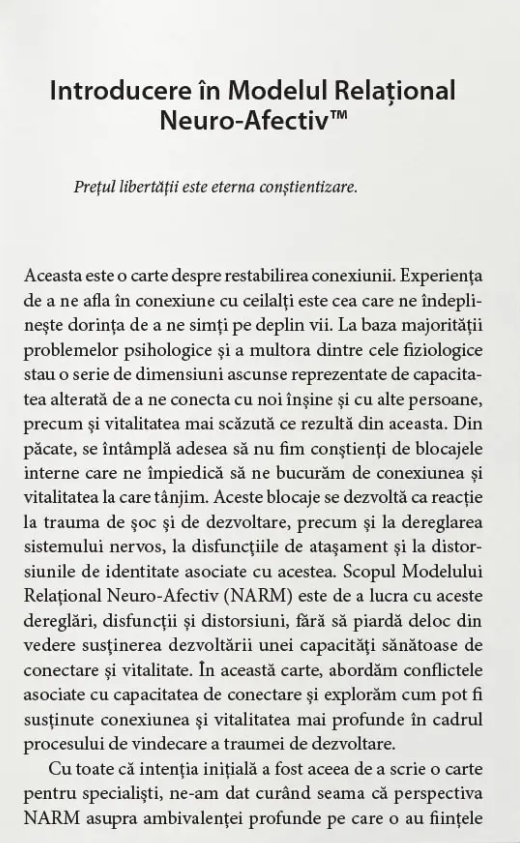 Introducere în Modelul Relațional Neuro-Afectiv™

Prețul libertății este eterna conștientizare.

Aceasta este o carte despre restabilirea conexiunii. Experiența de a ne afla în conexiune cu ceilalți este cea care ne îndeplinește dorința de a ne simți pe deplin vii. La baza majorității problemelor psihologice și a multora dintre cele fiziologice stau o serie de dimensiuni ascunse reprezentate de capacitatea alterată de a ne conecta cu noi înșine și cu alte persoane, precum și vitalitatea mai scăzută ce rezultă din aceasta. Din păcate, se întâmplă adesea să nu fim conștienți de blocajele interne care ne împiedică să ne bucurăm de conexiunea și vitalitatea la care tânjim. Aceste blocaje se dezvoltă ca reacție la trauma de șoc și de dezvoltare, precum și la dereglarea sistemului nervos, la disfuncțiile de atașament și la distorsiunile de identitate asociate cu acestea. Scopul Modelului Relațional Neuro-Afectiv (NARM) este de a lucra cu aceste dereglări, disfuncții și distorsiuni, fără să piardă deloc din vedere susținerea dezvoltării unei capacități sănătoase de conectare și vitalitate. În această carte, abordăm conflictele asociate cu capacitatea de conectare și explorăm cum pot fi susținute conexiunea și vitalitatea mai profunde în cadrul procesului de vindecare a traumei de dezvoltare.

Cu toate că intenția inițială a fost aceea de a scrie o carte pentru specialiști, ne-am dat curând seama că perspectiva NARM asupra ambivalenței profunde pe care o au ființele